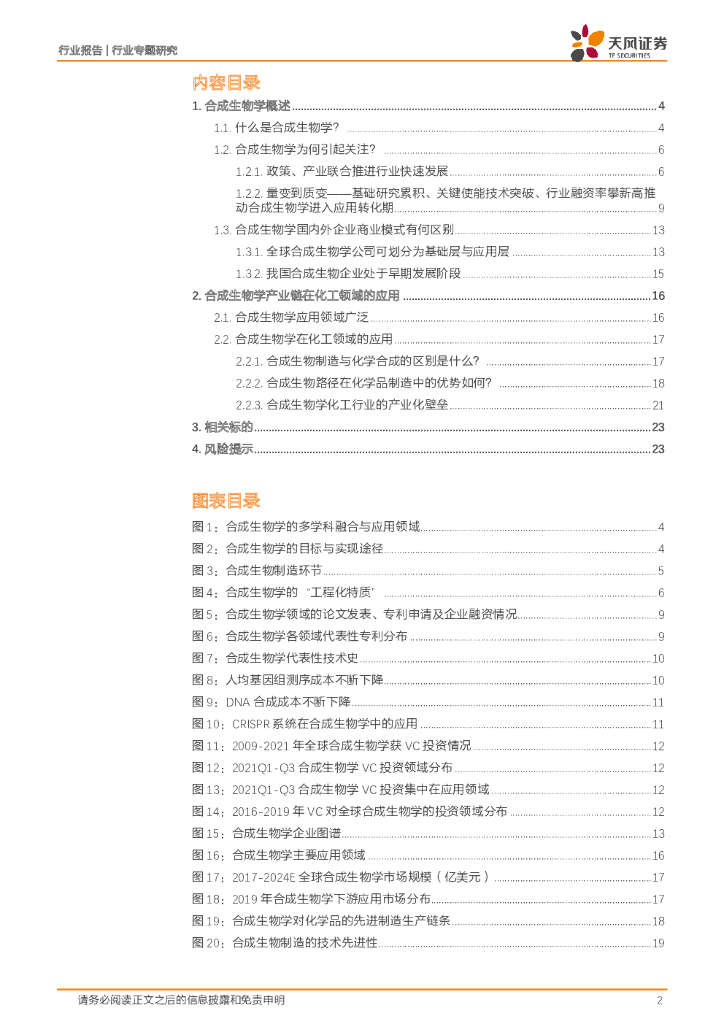 行业报告 | 行业专题研究

天风证券
TF SECURITIES

内容目录

1. 合成生物学概述 ........ 4
1.1. 什么是合成生物学? ........ 4
1.2. 合成生物学为何引起关注? ........ 6
1.2.1. 政策、产业联合推进行业快速发展 ........ 6
1.2.2. 量变到质变——基础研究累积、关键使能技术突破、行业融资率攀新高推动合成生物学进入应用转化期 ........ 9
1.3. 合成生物学国内外企业商业模式有何区别 ........ 13
1.3.1. 全球合成生物学公司可划分为基础层与应用层 ........ 13
1.3.2. 我国合成生物企业处于早期发展阶段 ........ 15
2. 合成生物学产业链在化工领域的应用 ........ 16
2.1. 合成生物学应用领域广泛 ........ 16
2.2. 合成生物学在化工领域的应用 ........ 17
2.2.1. 合成生物制造与化学合成的区别是什么? ........ 17
2.2.2. 合成生物路径在化学品制造中的优势如何? ........ 18
2.2.3. 合成生物学化工行业的产业化壁垒 ........ 21
3. 相关标的 ........ 23
4. 风险提示 ........ 23

图表目录

图 1:合成生物学的多学科融合与应用领域 ........ 4
图 2:合成生物学的目标与实现途径 ........ 4
图 3:合成生物制造环节 ........ 5
图 4:合成生物学的“工程化特质” ........ 6
图 5:合成生物学领域的论文发表、专利申请及企业融资情况 ........ 9
图 6:合成生物学各领域代表性专利分布 ........ 9
图 7:合成生物学代表性技术史 ........ 10
图 8:人均基因组测序成本不断下降 ........ 10
图 9:DNA 合成成本不断下降 ........ 11
图 10:CRISPR 系统在合成生物学中的应用 ........ 11
图 11:2009-2021 年全球合成生物学获 VC 投资情况 ........ 12
图 12:2021Q1-Q3 合成生物学 VC 投资领域分布 ........ 12
图 13:2021Q1-Q3 合成生物学 VC 投资集中在应用领域 ........ 12
图 14:2016-2019 年 VC 对全球合成生物学的投资领域分布 ........ 12
图 15:合成生物学企业图谱 ........ 13
图 16:合成生物学主要应用领域 ........ 16
图 17:2017-2024E 全球合成生物学市场规模(亿美元) ........ 17
图 18:2019 年合成生物学下游应用市场分布 ........ 17
图 19:合成生物学对化学品的先进制造生产链条 ........ 18
图 20:合成生物制造的技术先进性 ........ 19

请务必阅读正文之后的信息披露和免责申明 2